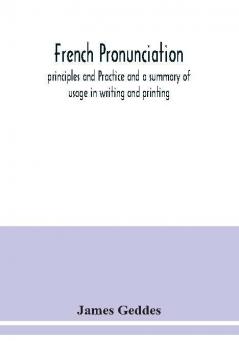 French Pronunciation
principles and Practice and a summary of usage in writing and printing

James Geddes